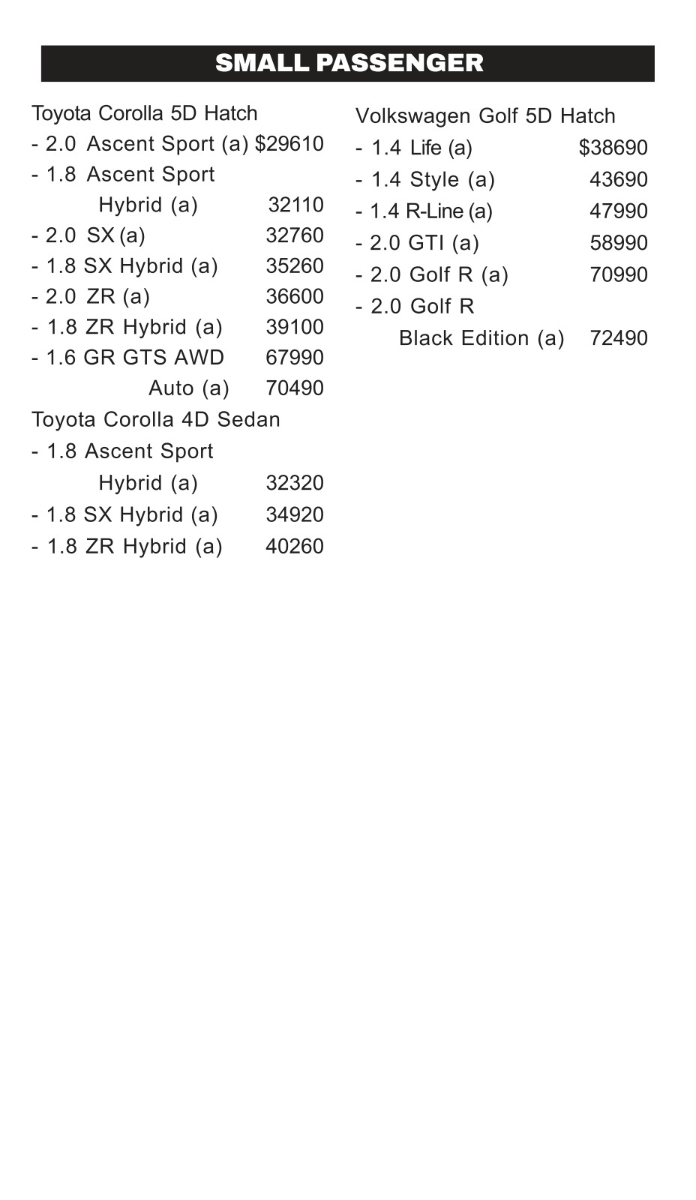 SMALL PASSENGER

Toyota Corolla 5D Hatch
- 2.0 Ascent Sport (a) $29610
- 1.8 Ascent Sport Hybrid (a) 32110
- 2.0 SX (a) 32760
- 1.8 SX Hybrid (a) 35260
- 2.0 ZR (a) 36600
- 1.8 ZR Hybrid (a) 39100
- 1.6 GR GTS AWD 67990
Auto (a) 70490
Toyota Corolla 4D Sedan
- 1.8 Ascent Sport Hybrid (a) 32320
- 1.8 SX Hybrid (a) 34920
- 1.8 ZR Hybrid (a) 40260

Volkswagen Golf 5D Hatch
- 1.4 Life (a) $38690
- 1.4 Style (a) 43690
- 1.4 R-Line (a) 47990
- 2.0 GTI (a) 58990
- 2.0 Golf R (a) 70990
- 2.0 Golf R Black Edition (a) 72490